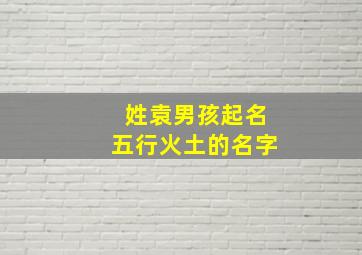 姓袁男孩起名
五行火土的名字